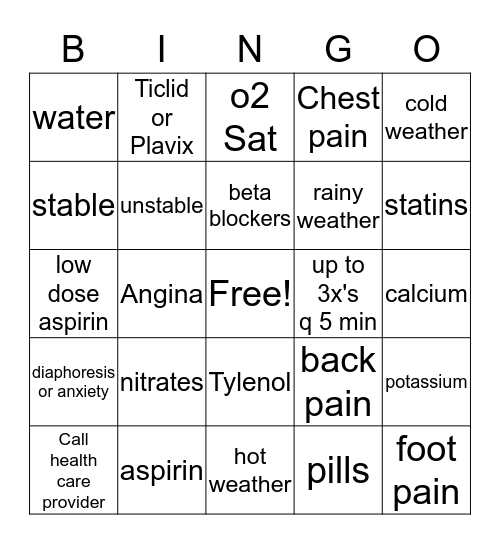 | B | I | N | G | O |
|---|---|---|---|---|
| water | Ticlid or Plavix | o2 Sat | Chest pain | cold weather |
| stable | unstable | beta blockers | rainy weather | statins |
| low dose aspirin | Angina | Free! | up to 3x's q 5 min | calcium |
| diaphoresis or anxiety | nitrates | Tylenol | back pain | potassium |
| Call health care provider | aspirin | hot weather | pills | foot pain |